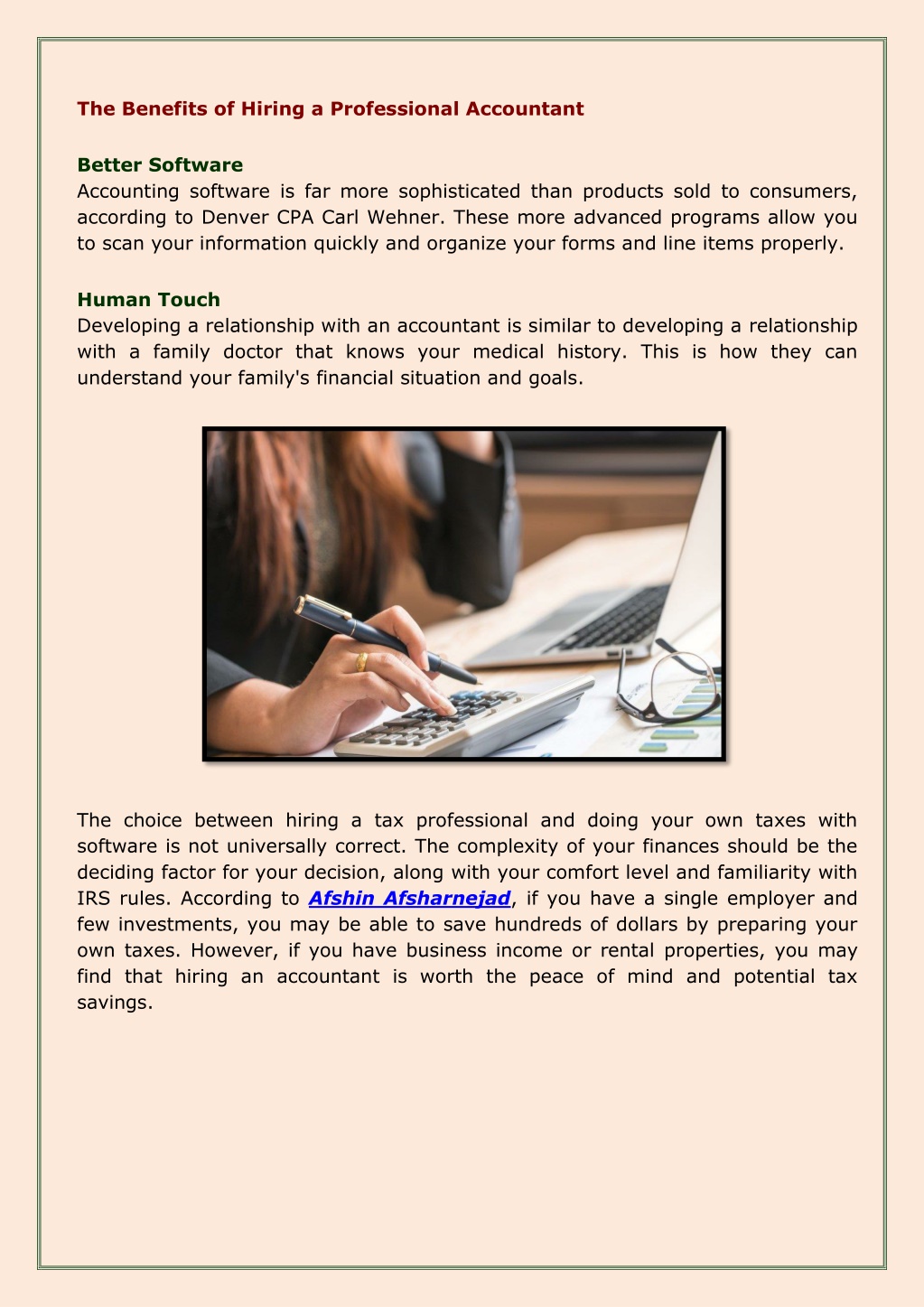 The Benefits of Hiring a Professional Accountant

Better Software
Accounting software is far more sophisticated than products sold to consumers, according to Denver CPA Carl Wehner. These more advanced programs allow you to scan your information quickly and organize your forms and line items properly.

Human Touch
Developing a relationship with an accountant is similar to developing a relationship with a family doctor that knows your medical history. This is how they can understand your family's financial situation and goals.

The choice between hiring a tax professional and doing your own taxes with software is not universally correct. The complexity of your finances should be the deciding factor for your decision, along with your comfort level and familiarity with IRS rules. According to Afshin Afsharnejad, if you have a single employer and few investments, you may be able to save hundreds of dollars by preparing your own taxes. However, if you have business income or rental properties, you may find that hiring an accountant is worth the peace of mind and potential tax savings.